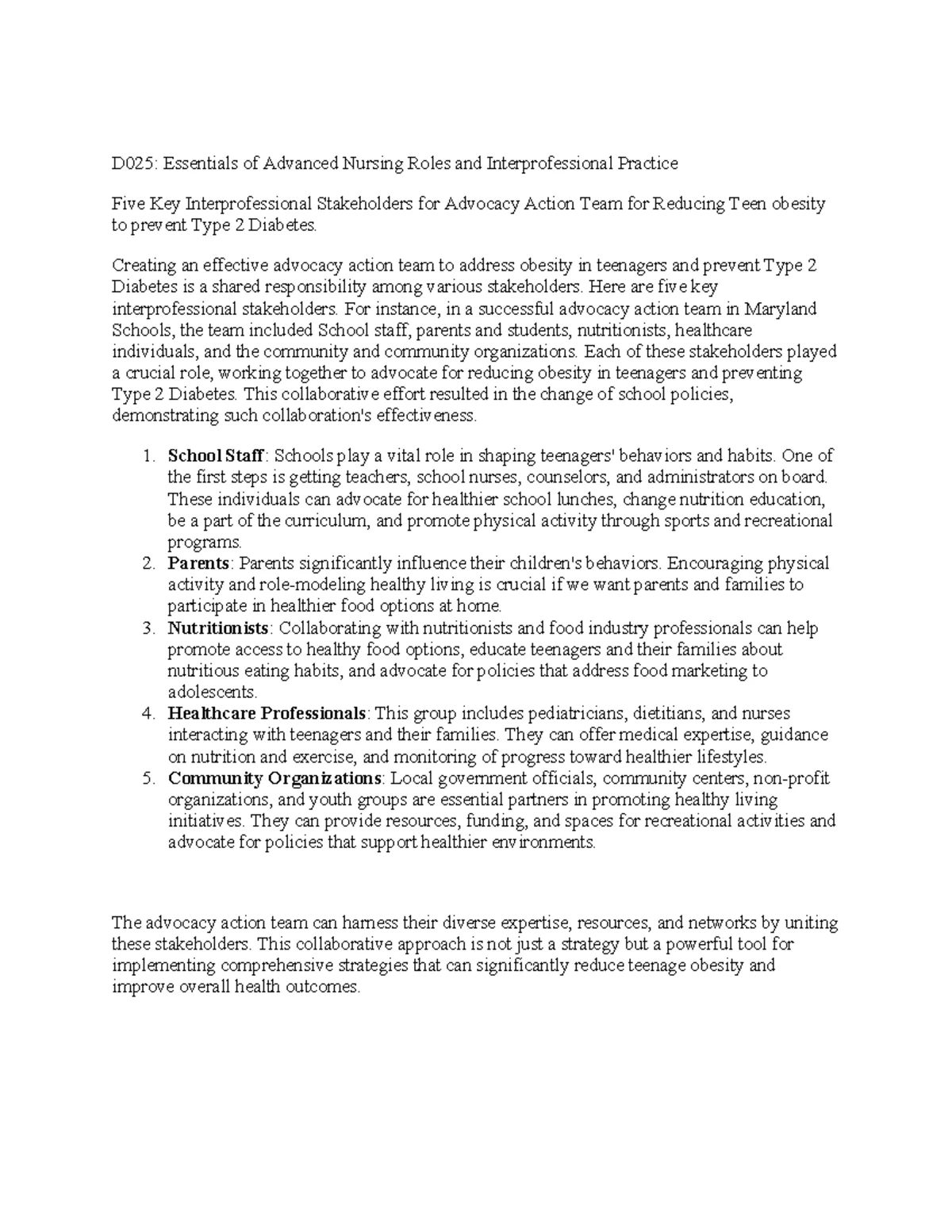 D025: Essentials of Advanced Nursing Roles and Interprofessional Practice

Five Key Interprofessional Stakeholders for Advocacy Action Team for Reducing Teen obesity to prevent Type 2 Diabetes.

Creating an effective advocacy action team to address obesity in teenagers and prevent Type 2 Diabetes is a shared responsibility among various stakeholders. Here are five key interprofessional stakeholders. For instance, in a successful advocacy action team in Maryland Schools, the team included School staff, parents and students, nutritionists, healthcare individuals, and the community and community organizations. Each of these stakeholders played a crucial role, working together to advocate for reducing obesity in teenagers and preventing Type 2 Diabetes. This collaborative effort resulted in the change of school policies, demonstrating such collaboration's effectiveness.

1. School Staff: Schools play a vital role in shaping teenagers' behaviors and habits. One of the first steps is getting teachers, school nurses, counselors, and administrators on board. These individuals can advocate for healthier school lunches, change nutrition education, be a part of the curriculum, and promote physical activity through sports and recreational programs.
2. Parents: Parents significantly influence their children's behaviors. Encouraging physical activity and role-modeling healthy living is crucial if we want parents and families to participate in healthier food options at home.
3. Nutritionists: Collaborating with nutritionists and food industry professionals can help promote access to healthy food options, educate teenagers and their families about nutritious eating habits, and advocate for policies that address food marketing to adolescents.
4. Healthcare Professionals: This group includes pediatricians, dietitians, and nurses interacting with teenagers and their families. They can offer medical expertise, guidance on nutrition and exercise, and monitoring of progress toward healthier lifestyles.
5. Community Organizations: Local government officials, community centers, non-profit organizations, and youth groups are essential partners in promoting healthy living initiatives. They can provide resources, funding, and spaces for recreational activities and advocate for policies that support healthier environments.

The advocacy action team can harness their diverse expertise, resources, and networks by uniting these stakeholders. This collaborative approach is not just a strategy but a powerful tool for implementing comprehensive strategies that can significantly reduce teenage obesity and improve overall health outcomes.